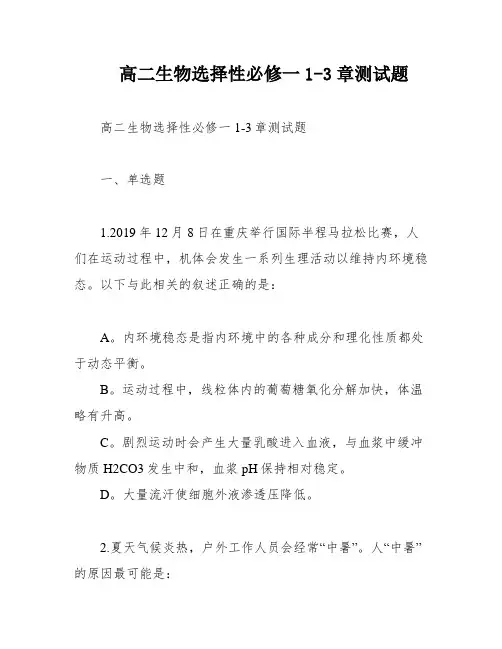 高二生物选择性必修一 1-3 章测试题

高二生物选择性必修一 1-3 章测试题

一、单选题

1.2019 年 12 月 8 日在重庆举行国际半程马拉松比赛，人们在运动过程中，机体会发生一系列生理活动以维持内环境稳态。以下与此相关的叙述正确的是：

A。内环境稳态是指内环境中的各种成分和理化性质都处于动态平衡。
B。运动过程中，线粒体内的葡萄糖氧化分解加快，体温略有升高。
C。剧烈运动时会产生大量乳酸进入血液，与血浆中缓冲物质 H2CO3 发生中和，血浆 pH 保持相对稳定。
D。大量流汗使细胞外液渗透压降低。

2.夏天气候炎热，户外工作人员会经常“中暑”。人“中暑”的原因最可能是：